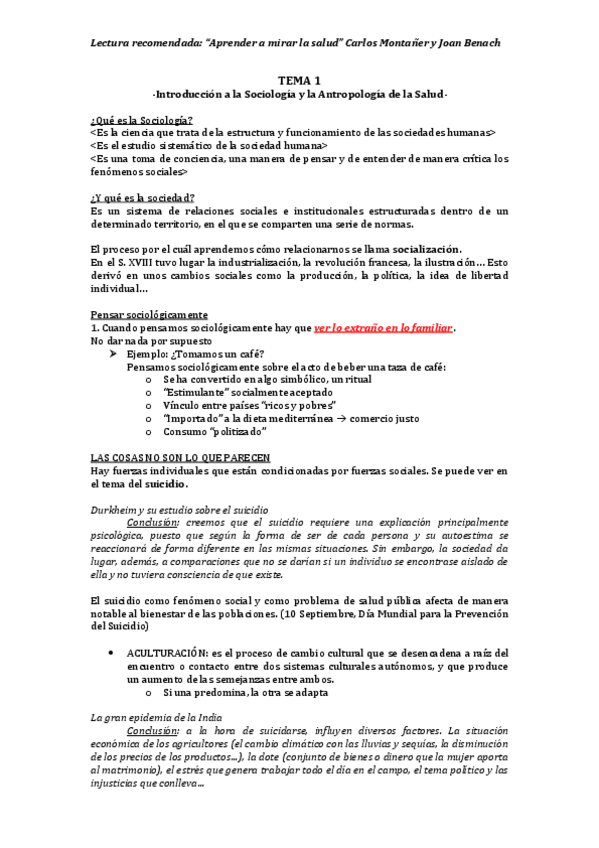 Lectura recomendada: "Aprender a mirar la salud" Carlos Montañer y Joan Benach

TEMA 1
-Introducción a la Sociología y la Antropología de la Salud-

¿Qué es la Sociología?
<Es la ciencia que trata de la estructura y funcionamiento de las sociedades humanas>
<Es el estudio sistemático de la sociedad humana>
<Es una toma de conciencia, una manera de pensar y de entender de manera crítica los fenómenos sociales>

¿Y qué es la sociedad?
Es un sistema de relaciones sociales e institucionales estructuradas dentro de un determinado territorio, en el que se comparten una serie de normas.

El proceso por el cuál aprendemos cómo relacionarnos se llama socialización.
En el S. XVIII tuvo lugar la industrialización, la revolución francesa, la ilustración… Esto derivó en unos cambios sociales como la producción, la política, la idea de libertad individual…

Pensar sociológicamente
1. Cuando pensamos sociológicamente hay que ver lo extraño en lo familiar.
No dar nada por supuesto
➤ Ejemplo: ¿Tomamos un café?
Pensamos sociológicamente sobre el acto de beber una taza de café:
o Se ha convertido en algo simbólico, un ritual
o "Estimulante" socialmente aceptado
o Vínculo entre países "ricos y pobres"
o "Importado" a la dieta mediterránea → comercio justo
o Consumo "politizado"

LAS COSAS NO SON LO QUE PARECEN
Hay fuerzas individuales que están condicionadas por fuerzas sociales. Se puede ver en el tema del suicidio.

Durkheim y su estudio sobre el suicidio
Conclusión: creemos que el suicidio requiere una explicación principalmente psicológica, puesto que según la forma de ser de cada persona y su autoestima se reaccionará de forma diferente en las mismas situaciones. Sin embargo, la sociedad da lugar, además, a comparaciones que no se darían si un individuo se encontrase aislado de ella y no tuviera consciencia de que existe.

El suicidio como fenómeno social y como problema de salud pública afecta de manera notable al bienestar de las poblaciones. (10 Septiembre, Día Mundial para la Prevención del Suicidio)

• ACULTURACIÓN: es el proceso de cambio cultural que se desencadena a raíz del encuentro o contacto entre dos sistemas culturales autónomos, y que produce un aumento de las semejanzas entre ambos.
o Si una predomina, la otra se adapta

La gran epidemia de la India
Conclusión: a la hora de suicidarse, influyen diversos factores. La situación económica de los agricultores (el cambio climático con las lluvias y sequías, la disminución de los precios de los productos…), la dote (conjunto de bienes o dinero que la mujer aporta al matrimonio), el estrés que genera trabajar todo el día en el campo, el tema político y las injusticias que conlleva…